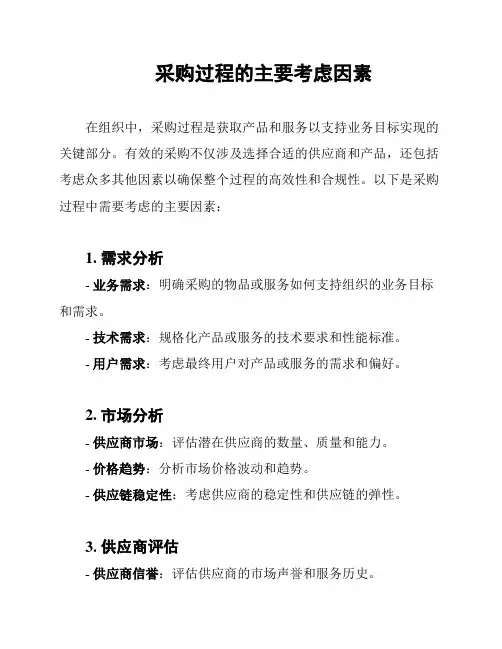 采购过程的主要考虑因素

在组织中，采购过程是获取产品和服务以支持业务目标实现的关键部分。有效的采购不仅涉及选择合适的供应商和产品，还包括考虑众多其他因素以确保整个过程的高效性和合规性。以下是采购过程中需要考虑的主要因素：

1. 需求分析

- 业务需求：明确采购的物品或服务如何支持组织的业务目标和需求。

- 技术需求：规格化产品或服务的技术要求和性能标准。

- 用户需求：考虑最终用户对产品或服务的需求和偏好。

2. 市场分析

- 供应商市场：评估潜在供应商的数量、质量和能力。

- 价格趋势：分析市场价格波动和趋势。

- 供应链稳定性：考虑供应商的稳定性和供应链的弹性。

3. 供应商评估

- 供应商信誉：评估供应商的市场声誉和服务历史。